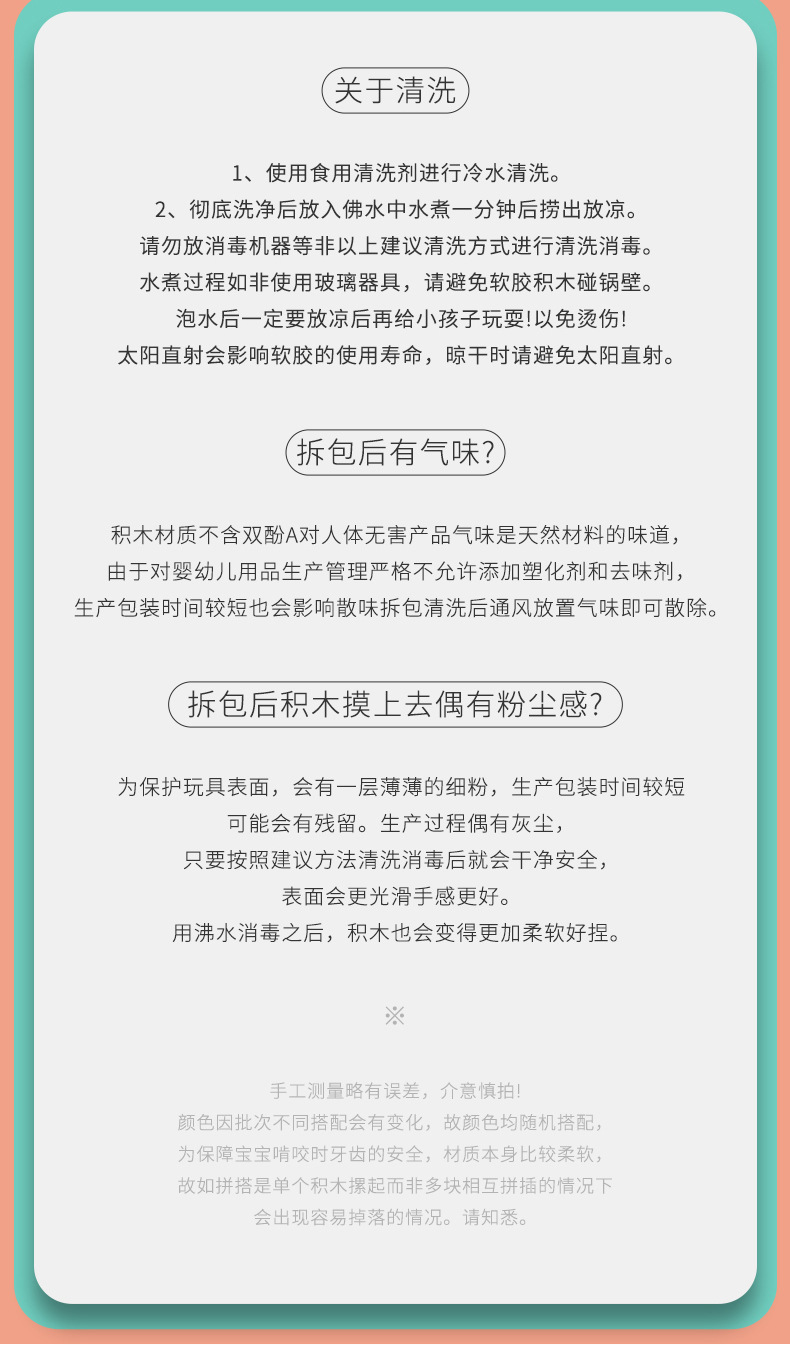 关于清洗

1、使用食用清洗剂进行冷水清洗。
2、彻底洗净后放入佛水中水煮一分钟后捞出放凉。
请勿放消毒机器等非以上建议清洗方式进行清洗消毒。
水煮过程如非使用玻璃器具，请避免软胶积木碰锅壁。
泡水后一定要放凉后再给小孩子玩耍!以免烫伤!
太阳直射会影响软胶的使用寿命，晾干时请避免太阳直射。

拆包后有气味?

积木材质不含双酚A对人体无害产品气味是天然材料的味道，
由于对婴幼儿用品生产管理严格不允许添加塑化剂和去味剂，
生产包装时间较短也会影响散味拆包清洗后通风放置气味即可散除。

拆包后积木摸上去偶有粉尘感?

为保护玩具表面，会有一层薄薄的细粉，生产包装时间较短
可能会有残留。生产过程偶有灰尘，
只要按照建议方法清洗消毒后就会干净安全，
表面会更光滑手感更好。
用沸水消毒之后，积木也会变得更加柔软好捏。

※

手工测量略有误差，介意慎拍!
颜色因批次不同搭配会有变化，故颜色均随机搭配，
为保障宝宝啃咬时牙齿的安全，材质本身比较柔软，
故如拼搭是单个积木摞起而非多块相互拼插的情况下
会出现容易掉落的情况。请知悉。